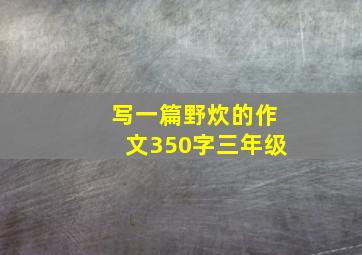 写一篇野炊的作文350字三年级